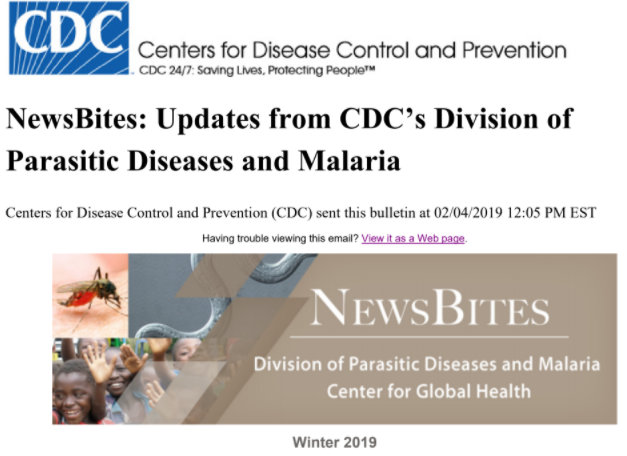 CDC

Centers for Disease Control and Prevention
CDC 24/7: Saving Lives, Protecting People™

NewsBites: Updates from CDC's Division of Parasitic Diseases and Malaria

Centers for Disease Control and Prevention (CDC) sent this bulletin at 02/04/2019 12:05 PM EST

Having trouble viewing this email? View it as a Web page.

NEWSBITES

Division of Parasitic Diseases and Malaria
Center for Global Health

Winter 2019